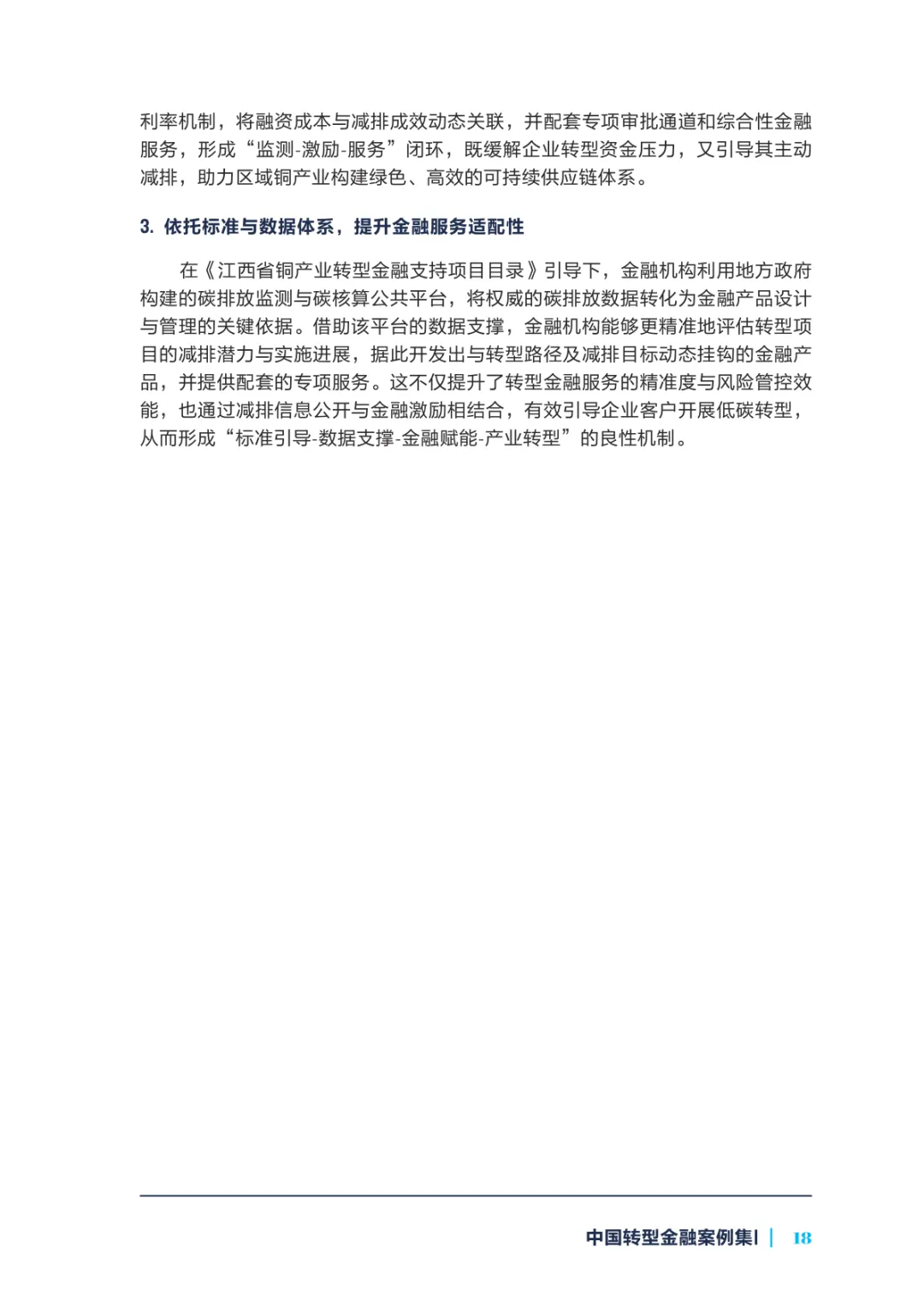 利率机制，将融资成本与减排成效动态关联，并配套专项审批通道和综合性金融服务，形成“监测-激励-服务”闭环，既缓解企业转型资金压力，又引导其主动减排，助力区域铜产业构建绿色、高效的可持续供应链体系。

3. 依托标准与数据体系，提升金融服务适配性

在《江西省铜产业转型金融支持项目目录》引导下，金融机构利用地方政府构建的碳排放监测与碳核算公共平台，将权威的碳排放数据转化为金融产品设计与管理的关键依据。借助该平台的数据支撑，金融机构能够更精准地评估转型项目的减排潜力与实施进展，据此开发出与转型路径及减排目标动态挂钩的金融产品，并提供配套的专项服务。这不仅提升了转型金融服务的精准度与风险管控效能，也通过减排信息公开与金融激励相结合，有效引导企业客户开展低碳转型，从而形成“标准引导-数据支撑-金融赋能-产业转型”的良性机制。

中国转型金融案例集Ⅰ | 18